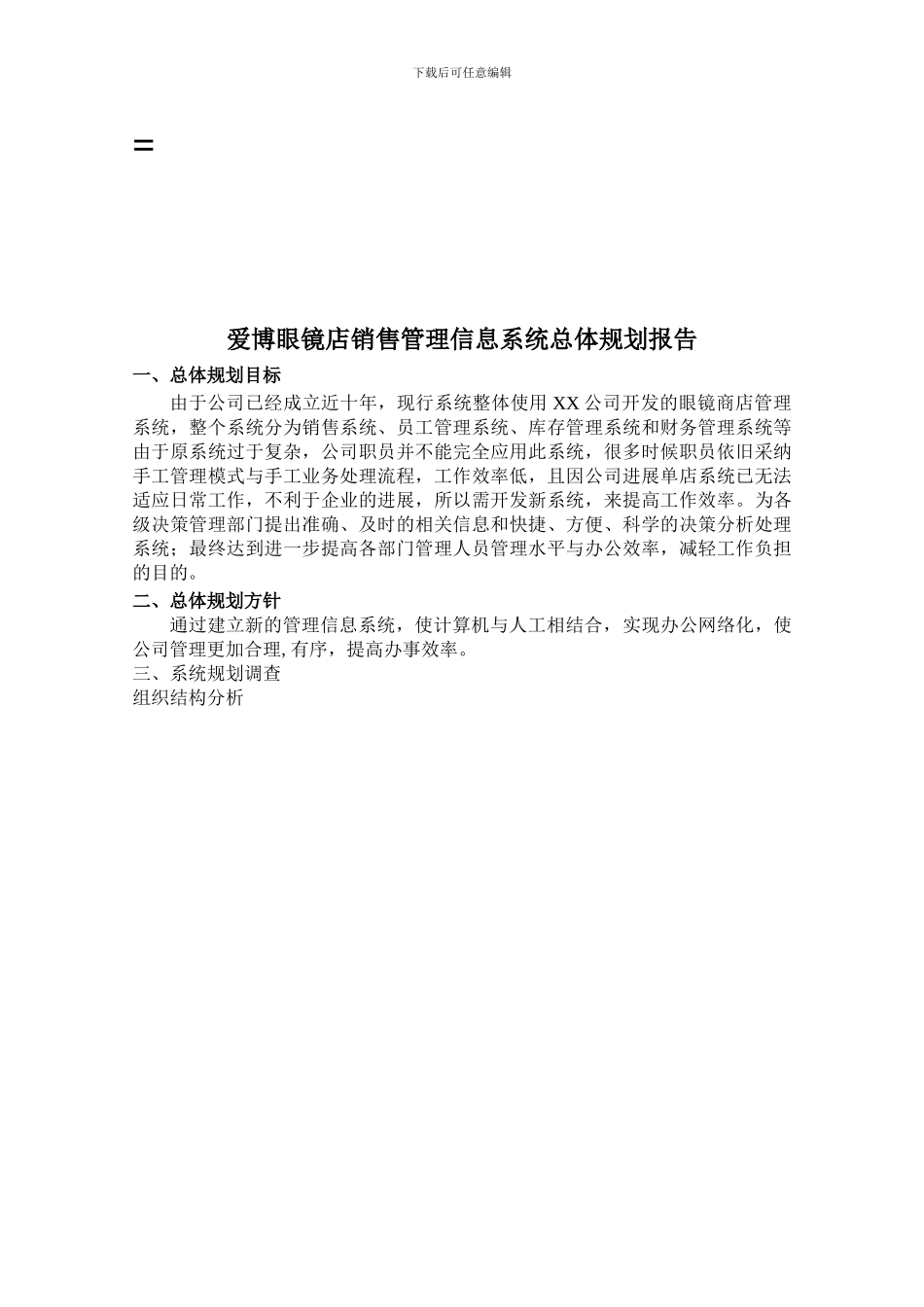 下载后可任意编辑

=

爱博眼镜店销售管理信息系统总体规划报告

一、总体规划目标

由于公司已经成立近十年，现行系统整体使用 XX 公司开发的眼镜商店管理系统，整个系统分为销售系统、员工管理系统、库存管理系统和财务管理系统等由于原系统过于复杂，公司职员并不能完全应用此系统，很多时候职员依旧采纳手工管理模式与手工业务处理流程，工作效率低，且因公司进展单店系统已无法适应日常工作，不利于企业的进展，所以需开发新系统，来提高工作效率。为各级决策管理部门提出准确、及时的相关信息和快捷、方便、科学的决策分析处理系统；最终达到进一步提高各部门管理人员管理水平与办公效率，减轻工作负担的目的。

二、总体规划方针

通过建立新的管理信息系统，使计算机与人工相结合，实现办公网络化，使公司管理更加合理,有序，提高办事效率。

三、系统规划调查

组织结构分析